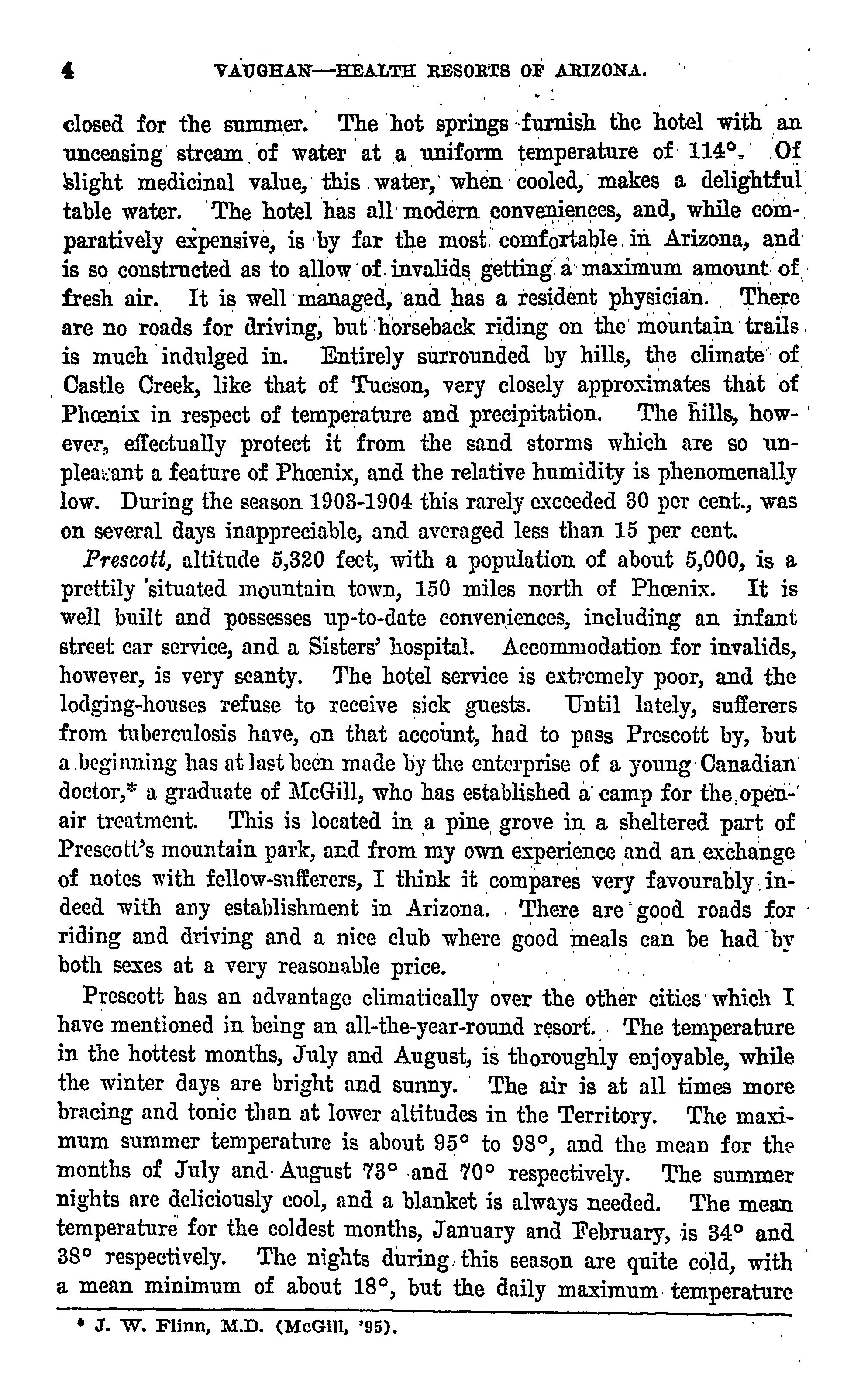 4 VAUGHAN—HEALTH RESORTS OF ARIZONA.

closed for the summer. The hot springs furnish the hotel with an unceasing stream of water at a uniform temperature of 114°. Of slight medicinal value, this water, when cooled, makes a delightful table water. The hotel has all modern conveniences, and, while comparatively expensive, is by far the most comfortable in Arizona, and is so constructed as to allow of invalids getting a maximum amount of fresh air. It is well managed, and has a resident physician. There are no roads for driving, but horseback riding on the mountain trails is much indulged in. Entirely surrounded by hills, the climate of Castle Creek, like that of Tucson, very closely approximates that of Phœnix in respect of temperature and precipitation. The hills, however, effectually protect it from the sand storms which are so unpleasant a feature of Phœnix, and the relative humidity is phenomenally low. During the season 1903-1904 this rarely exceeded 30 per cent., was on several days inappreciable, and averaged less than 15 per cent.

Prescott, altitude 5,320 feet, with a population of about 5,000, is a prettily situated mountain town, 150 miles north of Phœnix. It is well built and possesses up-to-date conveniences, including an infant street car service, and a Sisters' hospital. Accommodation for invalids, however, is very scanty. The hotel service is extremely poor, and the lodging-houses refuse to receive sick guests. Until lately, sufferers from tuberculosis have, on that account, had to pass Prescott by, but a beginning has at last been made by the enterprise of a young Canadian doctor,* a graduate of McGill, who has established a camp for the open-air treatment. This is located in a pine grove in a sheltered part of Prescott's mountain park, and from my own experience and an exchange of notes with fellow-sufferers, I think it compares very favourably indeed with any establishment in Arizona. There are good roads for riding and driving and a nice club where good meals can be had by both sexes at a very reasonable price.

Prescott has an advantage climatically over the other cities which I have mentioned in being an all-the-year-round resort. The temperature in the hottest months, July and August, is thoroughly enjoyable, while the winter days are bright and sunny. The air is at all times more bracing and tonic than at lower altitudes in the Territory. The maximum summer temperature is about 95° to 98°, and the mean for the months of July and August 73° and 70° respectively. The summer nights are deliciously cool, and a blanket is always needed. The mean temperature for the coldest months, January and February, is 34° and 38° respectively. The nights during this season are quite cold, with a mean minimum of about 18°, but the daily maximum temperature

* J. W. Flinn, M.D. (McGill, '95).